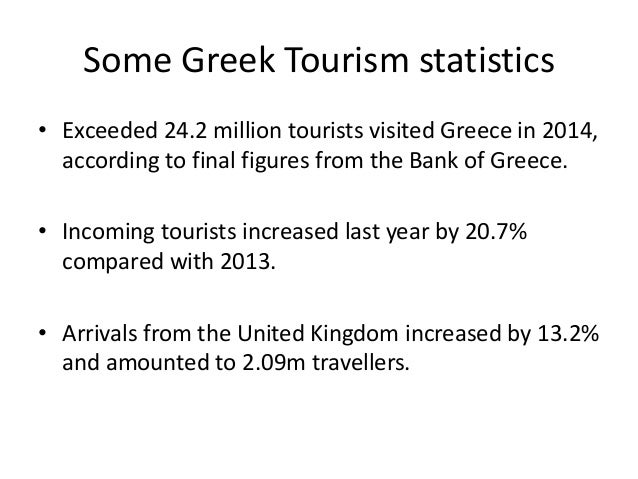 Some Greek Tourism statistics

• Exceeded 24.2 million tourists visited Greece in 2014, according to final figures from the Bank of Greece.

• Incoming tourists increased last year by 20.7% compared with 2013.

• Arrivals from the United Kingdom increased by 13.2% and amounted to 2.09m travellers.